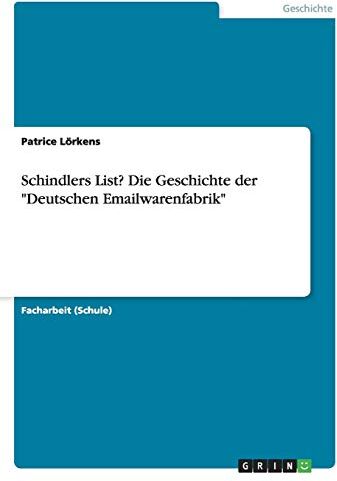 Geschichte

Patrice Lörkens

Schindlers List? Die Geschichte der "Deutschen Emailwarenfabrik"

Facharbeit (Schule)

GRIN